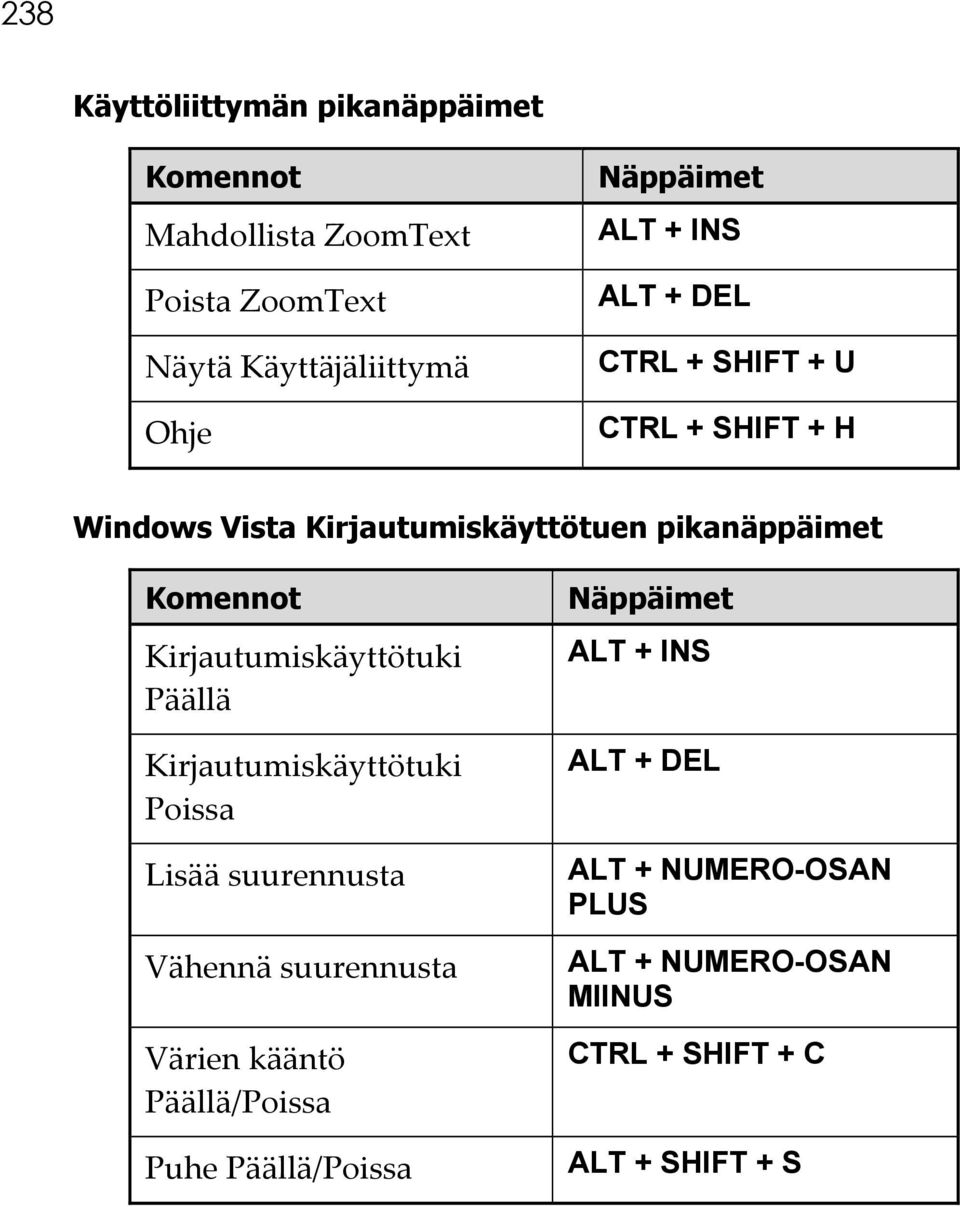 238

Käyttöliittymän pikanäppäimet

| Komennot | Näppäimet |
|---|---|
| Mahdollista ZoomText | ALT + INS |
| Poista ZoomText | ALT + DEL |
| Näytä Käyttäjäliittymä | CTRL + SHIFT + U |
| Ohje | CTRL + SHIFT + H |

Windows Vista Kirjautumiskäyttötuen pikanäppäimet

| Komennot | Näppäimet |
|---|---|
| Kirjautumiskäyttötuki Päällä | ALT + INS |
| Kirjautumiskäyttötuki Poissa | ALT + DEL |
| Lisää suurennusta | ALT + NUMERO-OSAN PLUS |
| Vähennä suurennusta | ALT + NUMERO-OSAN MIINUS |
| Värien kääntö Päällä/Poissa | CTRL + SHIFT + C |
| Puhe Päällä/Poissa | ALT + SHIFT + S |